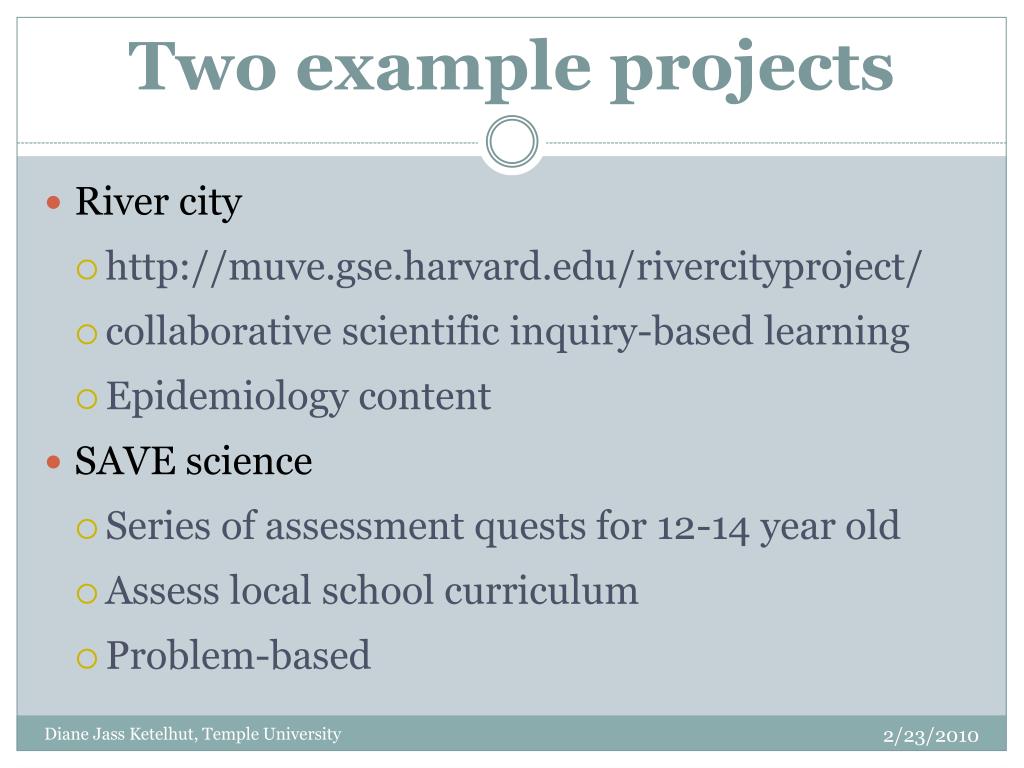 Two example projects

River city

http://muve.gse.harvard.edu/rivercityproject/

collaborative scientific inquiry-based learning

Epidemiology content

SAVE science

Series of assessment quests for 12-14 year old

Assess local school curriculum

Problem-based

Diane Jass Ketelhut, Temple University

2/23/2010